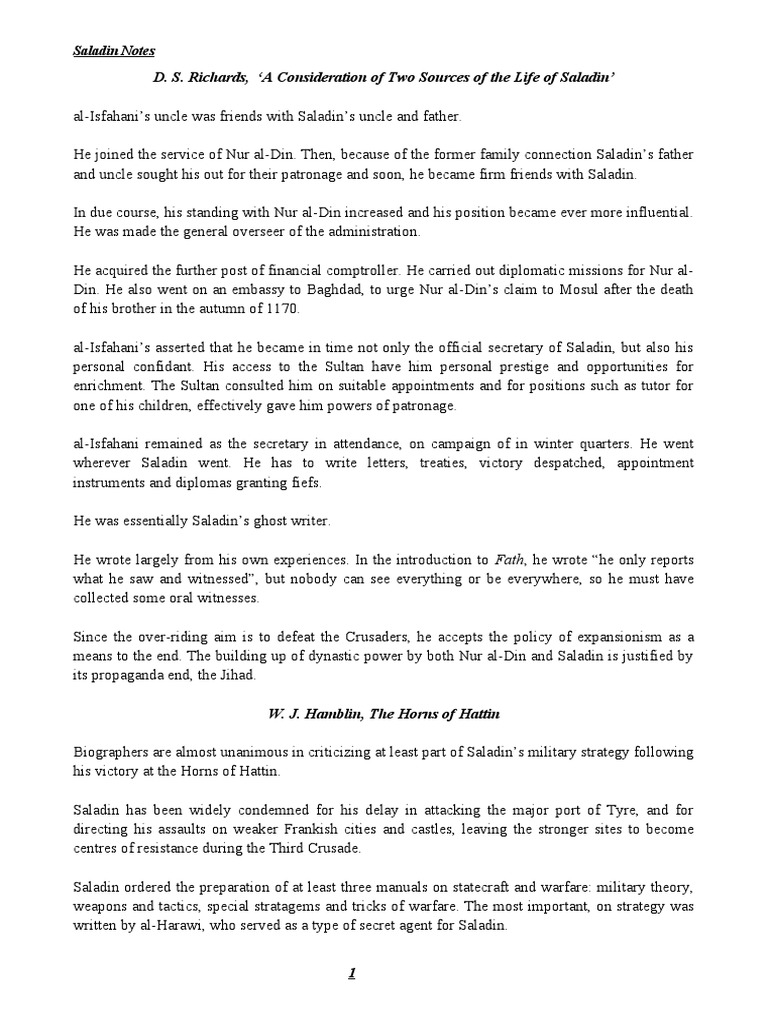 Saladin Notes

D. S. Richards, 'A Consideration of Two Sources of the Life of Saladin'

al-Isfahani's uncle was friends with Saladin's uncle and father.

He joined the service of Nur al-Din. Then, because of the former family connection Saladin's father and uncle sought his out for their patronage and soon, he became firm friends with Saladin.

In due course, his standing with Nur al-Din increased and his position became ever more influential. He was made the general overseer of the administration.

He acquired the further post of financial comptroller. He carried out diplomatic missions for Nur al-Din. He also went on an embassy to Baghdad, to urge Nur al-Din's claim to Mosul after the death of his brother in the autumn of 1170.

al-Isfahani's asserted that he became in time not only the official secretary of Saladin, but also his personal confidant. His access to the Sultan have him personal prestige and opportunities for enrichment. The Sultan consulted him on suitable appointments and for positions such as tutor for one of his children, effectively gave him powers of patronage.

al-Isfahani remained as the secretary in attendance, on campaign of in winter quarters. He went wherever Saladin went. He has to write letters, treaties, victory despatched, appointment instruments and diplomas granting fiefs.

He was essentially Saladin's ghost writer.

He wrote largely from his own experiences. In the introduction to Fath, he wrote "he only reports what he saw and witnessed", but nobody can see everything or be everywhere, so he must have collected some oral witnesses.

Since the over-riding aim is to defeat the Crusaders, he accepts the policy of expansionism as a means to the end. The building up of dynastic power by both Nur al-Din and Saladin is justified by its propaganda end, the Jihad.

W. J. Hamblin, The Horns of Hattin

Biographers are almost unanimous in criticizing at least part of Saladin's military strategy following his victory at the Horns of Hattin.

Saladin has been widely condemned for his delay in attacking the major port of Tyre, and for directing his assaults on weaker Frankish cities and castles, leaving the stronger sites to become centres of resistance during the Third Crusade.

Saladin ordered the preparation of at least three manuals on statecraft and warfare: military theory, weapons and tactics, special stratagems and tricks of warfare. The most important, on strategy was written by al-Harawi, who served as a type of secret agent for Saladin.

1